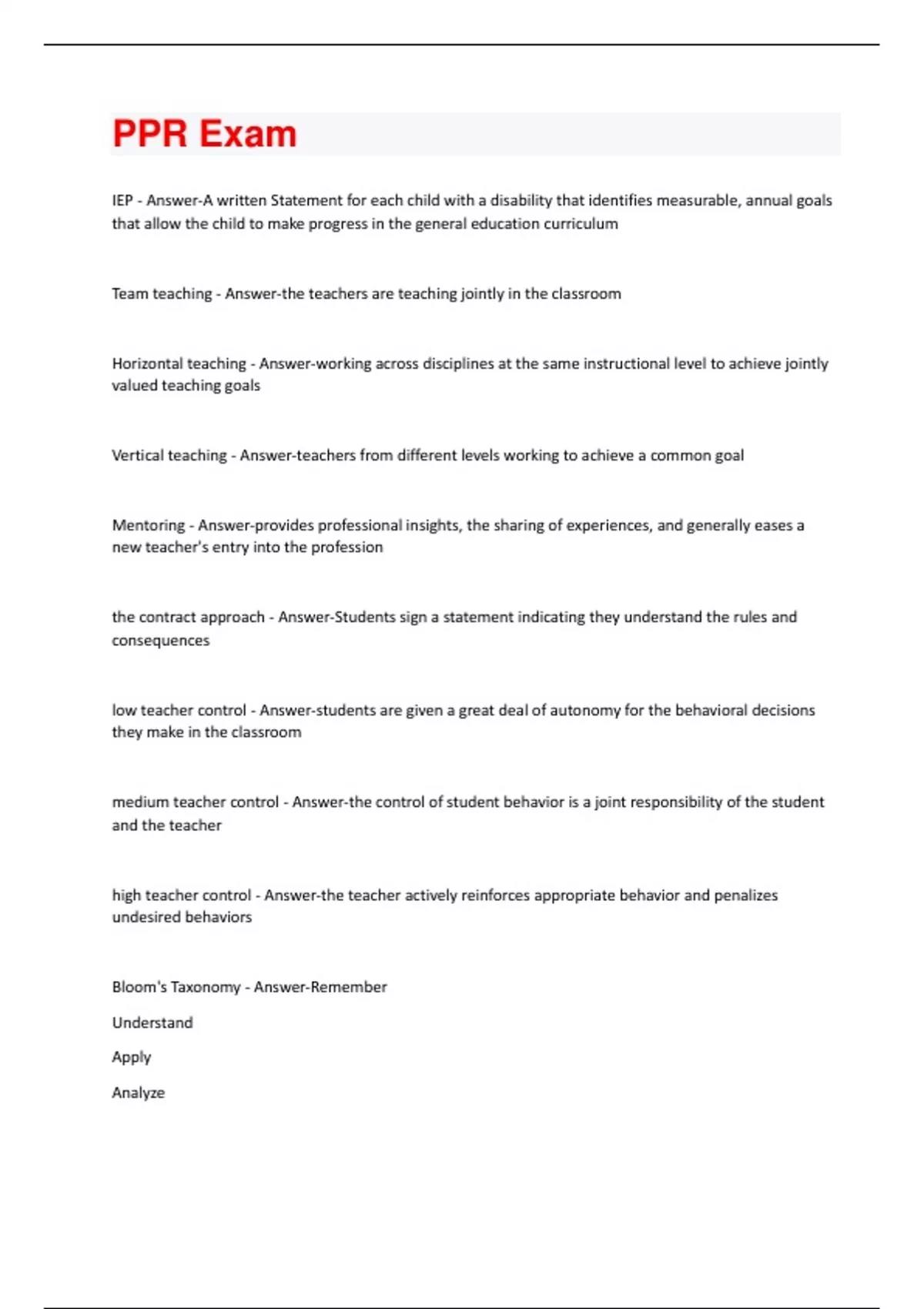 PPR Exam

IEP - Answer-A written Statement for each child with a disability that identifies measurable, annual goals that allow the child to make progress in the general education curriculum

Team teaching - Answer-the teachers are teaching jointly in the classroom

Horizontal teaching - Answer-working across disciplines at the same instructional level to achieve jointly valued teaching goals

Vertical teaching - Answer-teachers from different levels working to achieve a common goal

Mentoring - Answer-provides professional insights, the sharing of experiences, and generally eases a new teacher's entry into the profession

the contract approach - Answer-Students sign a statement indicating they understand the rules and consequences

low teacher control - Answer-students are given a great deal of autonomy for the behavioral decisions they make in the classroom

medium teacher control - Answer-the control of student behavior is a joint responsibility of the student and the teacher

high teacher control - Answer-the teacher actively reinforces appropriate behavior and penalizes undesired behaviors

Bloom's Taxonomy - Answer-Remember

Understand

Apply

Analyze